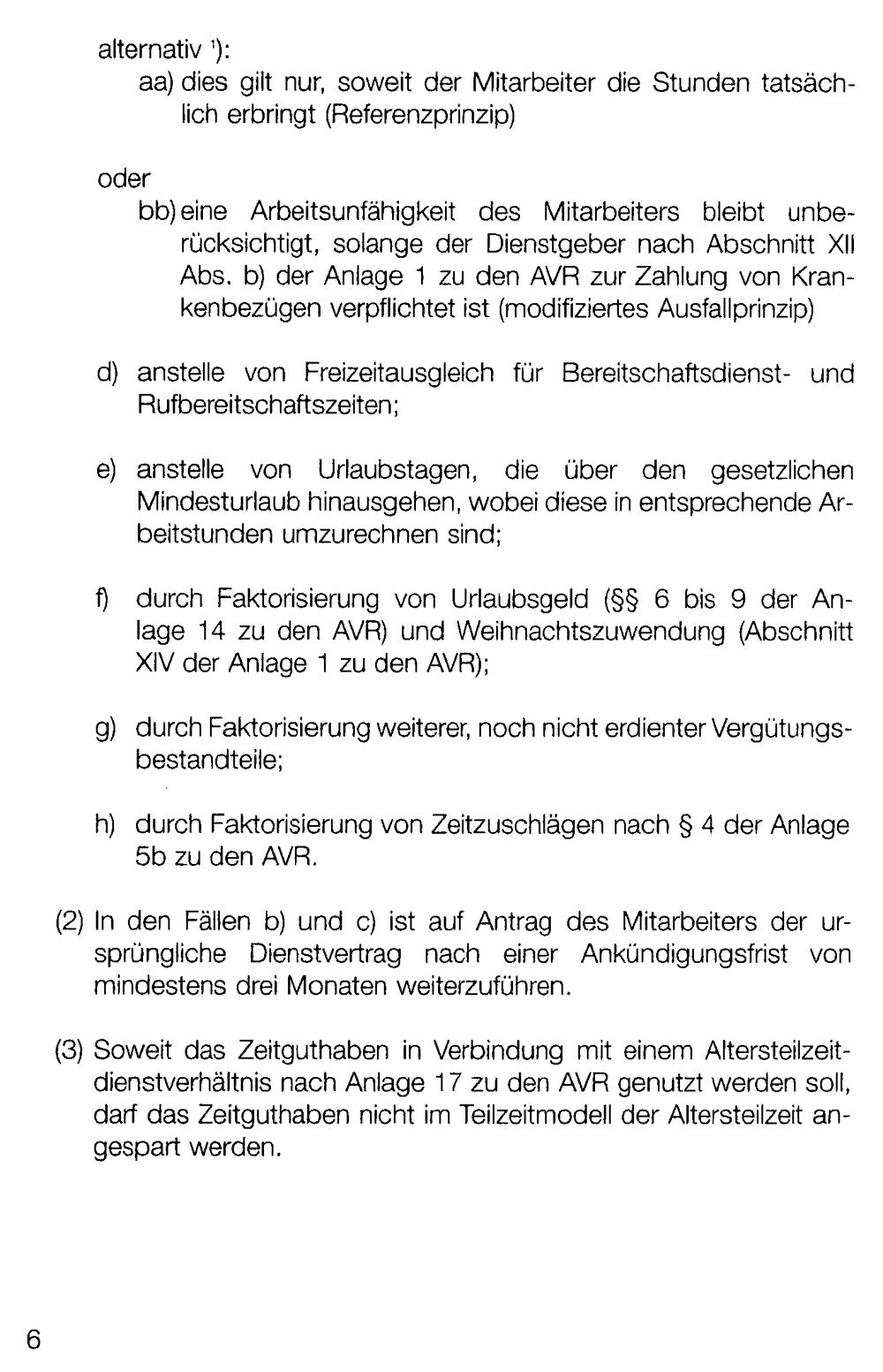 alternativ $^{1}$):

aa) dies gilt nur, soweit der Mitarbeiter die Stunden tatsächlich erbringt (Referenzprinzip)

oder

bb) eine Arbeitsunfähigkeit des Mitarbeiters bleibt unberücksichtigt, solange der Dienstgeber nach Abschnitt XII Abs. b) der Anlage 1 zu den AVR zur Zahlung von Krankenbezügen verpflichtet ist (modifiziertes Ausfallprinzip)

d) anstelle von Freizeitausgleich für Bereitschaftsdienst- und Rufbereitschaftszeiten;

e) anstelle von Urlaubstagen, die über den gesetzlichen Mindesturlaub hinausgehen, wobei diese in entsprechende Arbeitstunden umzurechnen sind;

f) durch Faktorisierung von Urlaubsgeld (§§ 6 bis 9 der Anlage 14 zu den AVR) und Weihnachtszuwendung (Abschnitt XIV der Anlage 1 zu den AVR);

g) durch Faktorisierung weiterer, noch nicht erdienter Vergütungsbestandteile;

h) durch Faktorisierung von Zeitzuschlägen nach § 4 der Anlage 5b zu den AVR.

(2) In den Fällen b) und c) ist auf Antrag des Mitarbeiters der ursprüngliche Dienstvertrag nach einer Ankündigungsfrist von mindestens drei Monaten weiterzuführen.

(3) Soweit das Zeitguthaben in Verbindung mit einem Altersteilzeitdienstverhältnis nach Anlage 17 zu den AVR genutzt werden soll, darf das Zeitguthaben nicht im Teilzeitmodell der Altersteilzeit angespart werden.

6